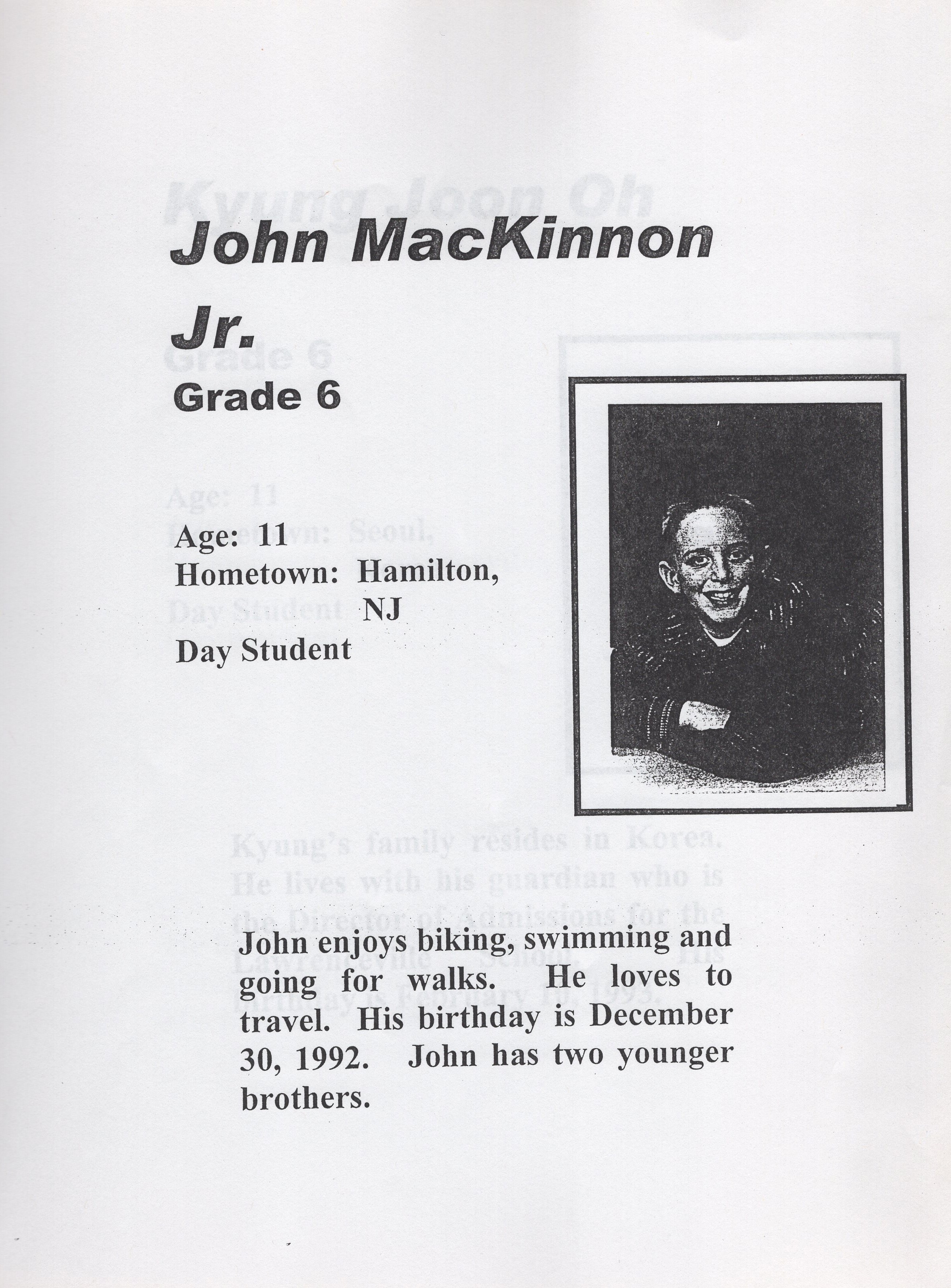 John MacKinnon Jr.

Grade 6

Age: 11
Hometown: Hamilton, NJ
Day Student

John enjoys biking, swimming and going for walks. He loves to travel. His birthday is December 30, 1992. John has two younger brothers.